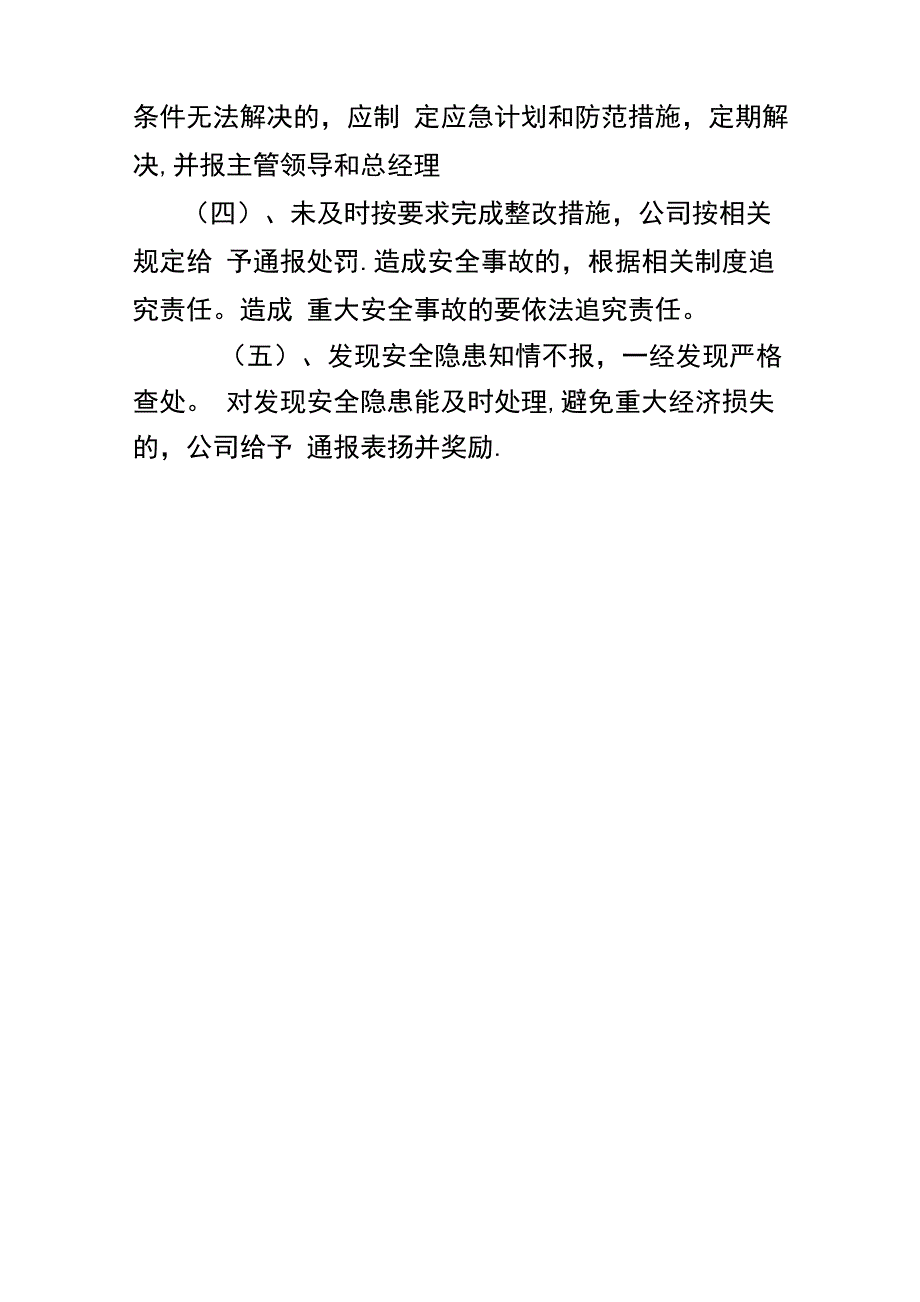 条件无法解决的，应制 定应急计划和防范措施，定期解决,并报主管领导和总经理

（四）、未及时按要求完成整改措施，公司按相关规定给 予通报处罚.造成安全事故的，根据相关制度追究责任。造成 重大安全事故的要依法追究责任。

（五）、发现安全隐患知情不报，一经发现严格查处。 对发现安全隐患能及时处理,避免重大经济损失的，公司给予 通报表扬并奖励.